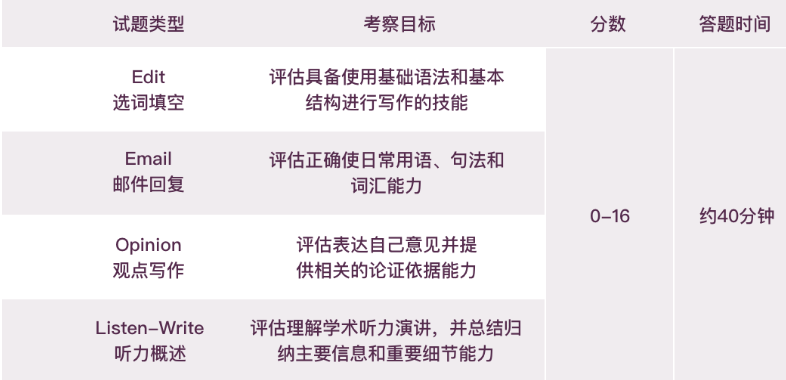 | 试题类型 | 考察目标 | 分数 | 答题时间 |
|---|---|---|---|
| Edit 选词填空 | 评估具备使用基础语法和基本结构进行写作的技能 | 0–16 | 约40分钟 |
| Email 邮件回复 | 评估正确使日常用语、句法和词汇能力 | | |
| Opinion 观点写作 | 评估表达自己意见并提供相关的论证依据能力 | | |
| Listen–Write 听力概述 | 评估理解学术听力演讲，并总结归纳主要信息和重要细节能力 | | |